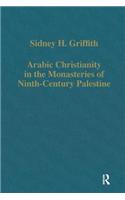 Sidney H. Griffith

Arabic Christianity in the Monasteries of Ninth-Century Palestine

R